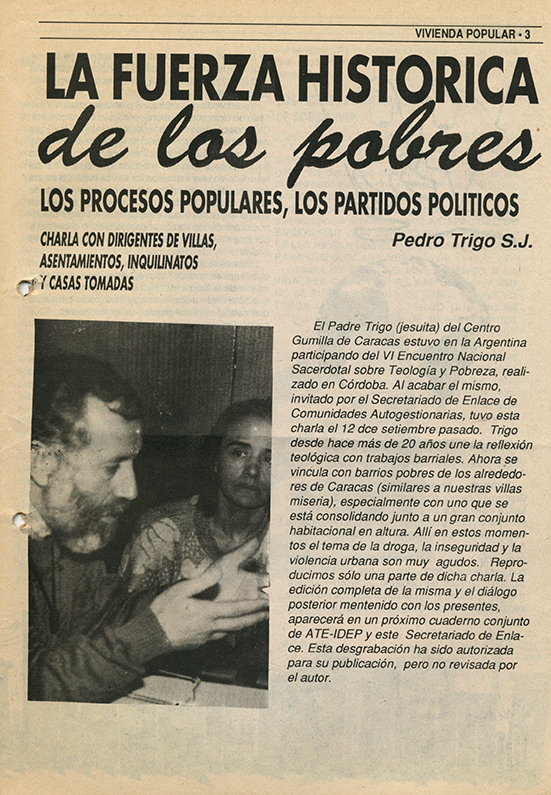 VIVIENDA POPULAR • 3

LA FUERZA HISTORICA de los pobres

LOS PROCESOS POPULARES, LOS PARTIDOS POLITICOS

CHARLA CON DIRIGENTES DE VILLAS, ASENTAMIENTOS, INQUILINATOS Y CASAS TOMADAS

Pedro Trigo S.J.

El Padre Trigo (jesuita) del Centro Gumilla de Caracas estuvo en la Argentina participando del VI Encuentro Nacional Sacerdotal sobre Teología y Pobreza, realizado en Córdoba. Al acabar el mismo, invitado por el Secretariado de Enlace de Comunidades Autogestionarias, tuvo esta charla el 12 dce setiembre pasado. Trigo desde hace más de 20 años une la reflexión teológica con trabajos barriales. Ahora se vincula con barrios pobres de los alrededores de Caracas (similares a nuestras villas miseria), especialmente con uno que se está consolidando junto a un gran conjunto habitacional en altura. Allí en estos momentos el tema de la droga, la inseguridad y la violencia urbana son muy agudos. Reproducimos sólo una parte de dicha charla. La edición completa de la misma y el diálogo posterior mentenido con los presentes, aparecerá en un próximo cuaderno conjunto de ATE-IDEP y este Secretariado de Enlace. Esta desgrabación ha sido autorizada para su publicación, pero no revisada por el autor.